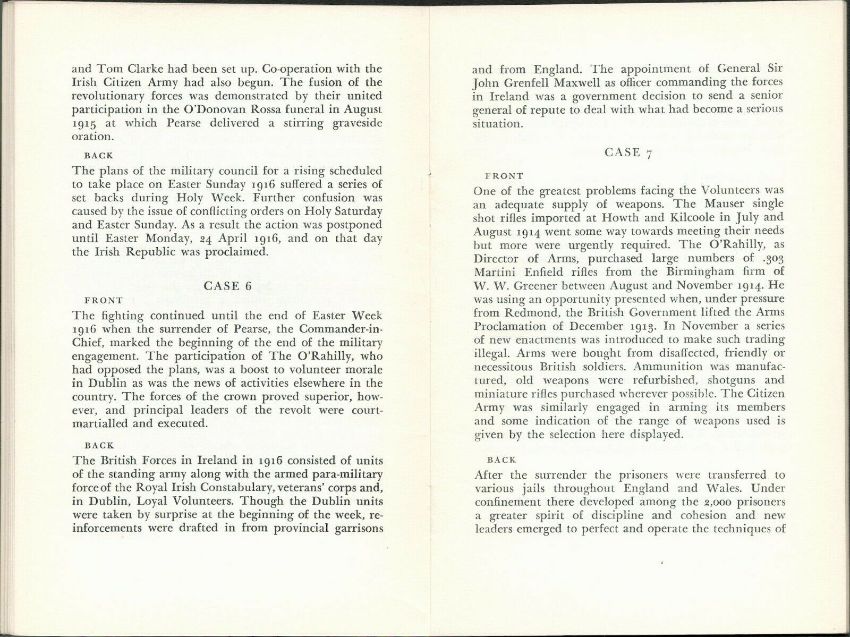 and Tom Clarke had been set up. Co-operation with the Irish Citizen Army had also begun. The fusion of the revolutionary forces was demonstrated by their united participation in the O'Donovan Rossa funeral in August 1915 at which Pearse delivered a stirring graveside oration.

BACK

The plans of the military council for a rising scheduled to take place on Easter Sunday 1916 suffered a series of set backs during Holy Week. Further confusion was caused by the issue of conflicting orders on Holy Saturday and Easter Sunday. As a result the action was postponed until Easter Monday, 24 April 1916, and on that day the Irish Republic was proclaimed.

CASE 6

FRONT

The fighting continued until the end of Easter Week 1916 when the surrender of Pearse, the Commander-in-Chief, marked the beginning of the end of the military engagement. The participation of The O'Rahilly, who had opposed the plans, was a boost to volunteer morale in Dublin as was the news of activities elsewhere in the country. The forces of the crown proved superior, however, and principal leaders of the revolt were court-martialled and executed.

BACK

The British Forces in Ireland in 1916 consisted of units of the standing army along with the armed para-military force of the Royal Irish Constabulary, veterans' corps and, in Dublin, Loyal Volunteers. Though the Dublin units were taken by surprise at the beginning of the week, reinforcements were drafted in from provincial garrisons

and from England. The appointment of General Sir John Grenfell Maxwell as officer commanding the forces in Ireland was a government decision to send a senior general of repute to deal with what had become a serious situation.

CASE 7

FRONT

One of the greatest problems facing the Volunteers was an adequate supply of weapons. The Mauser single shot rifles imported at Howth and Kilcoole in July and August 1914 went some way towards meeting their needs but more were urgently required. The O'Rahilly, as Director of Arms, purchased large numbers of .303 Martini Enfield rifles from the Birmingham firm of W. W. Greener between August and November 1914. He was using an opportunity presented when, under pressure from Redmond, the British Government lifted the Arms Proclamation of December 1913. In November a series of new enactments was introduced to make such trading illegal. Arms were bought from disaffected, friendly or necessitous British soldiers. Ammunition was manufactured, old weapons were refurbished, shotguns and miniature rifles purchased wherever possible. The Citizen Army was similarly engaged in arming its members and some indication of the range of weapons used is given by the selection here displayed.

BACK

After the surrender the prisoners were transferred to various jails throughout England and Wales. Under confinement there developed among the 2,000 prisoners a greater spirit of discipline and cohesion and new leaders emerged to perfect and operate the techniques of